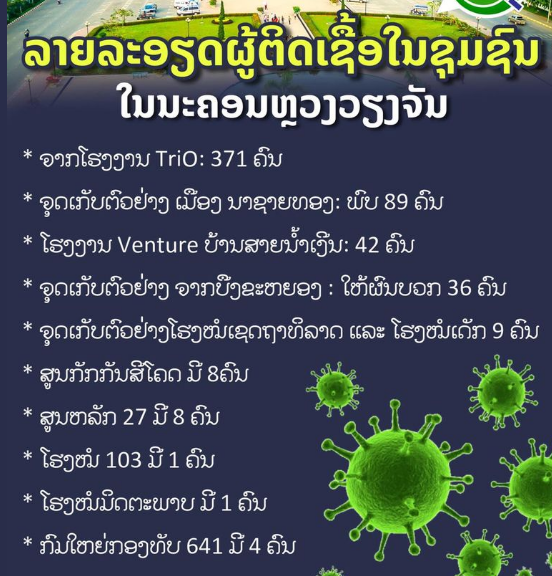 ລາຍລະອຽດຜູ້ຕິດເຊື້ອໃນຊຸມຊົນ
ໃນນະຄອນຫຼວງວຽງຈັນ

* ຈາກໂຮງງານ TriO: 371 ຄົນ

* ຈຸດເກັບຕົວຢ່າງ ເມືອງ ນາຊາຍທອງ: ພົບ 89 ຄົນ

* ໂຮງງານ Venture ບ້ານສາຍນ້ຳເງິນ: 42 ຄົນ

* ຈຸດເກັບຕົວຢ່າງ ຈາກບຶງຂະຫຍອງ : ໃຫ້ຜົນບວກ 36 ຄົນ

* ຈຸດເກັບຕົວຢ່າງໂຮງໝໍເຊດຖາທິລາດ ແລະ ໂຮງໝໍເດັກ 9 ຄົນ

* ສູນກັກກັນສີໂຄດ ມີ 8ຄົນ

* ສູນຫລັກ 27 ມີ 8 ຄົນ

* ໂຮງໝໍ 103 ມີ 1 ຄົນ

* ໂຮງໝໍມິດຕະພາບ ມີ 1 ຄົນ

* ກົມໃຫຍ່ກອງທັບ 641 ມີ 4 ຄົນ